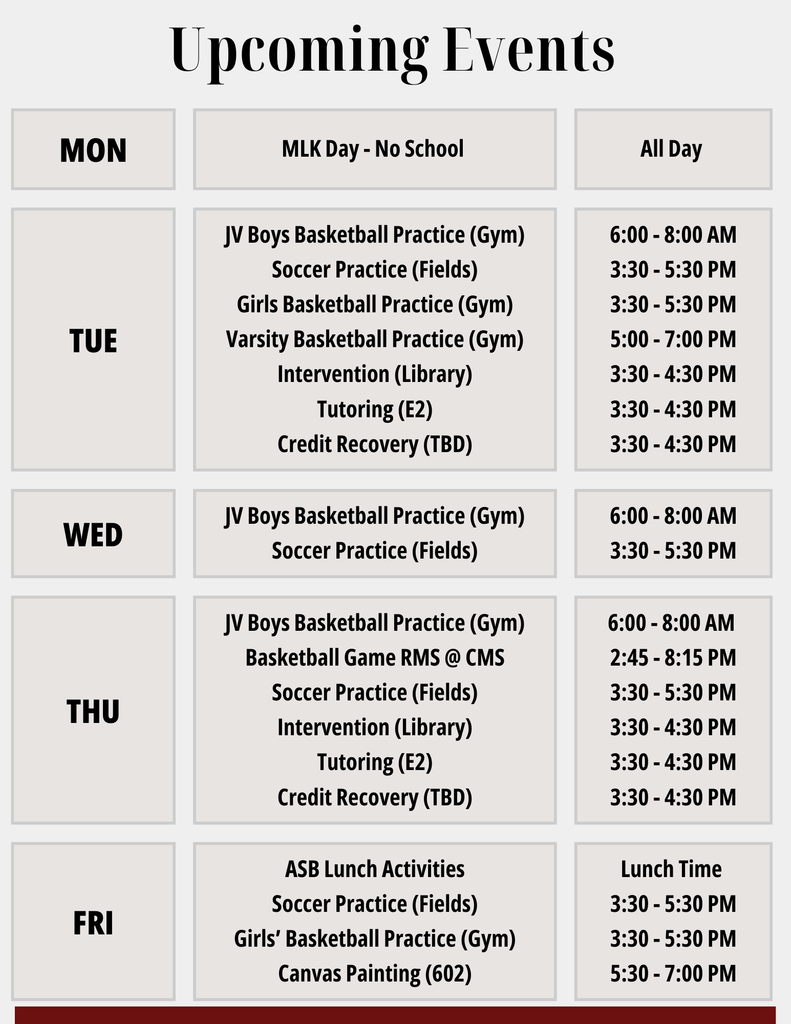 Upcoming Events

MON

MLK Day - No School

All Day

TUE

JV Boys Basketball Practice (Gym)
Soccer Practice (Fields)
Girls Basketball Practice (Gym)
Varsity Basketball Practice (Gym)
Intervention (Library)
Tutoring (E2)
Credit Recovery (TBD)

6:00 - 8:00 AM
3:30 - 5:30 PM
3:30 - 5:30 PM
5:00 - 7:00 PM
3:30 - 4:30 PM
3:30 - 4:30 PM
3:30 - 4:30 PM

WED

JV Boys Basketball Practice (Gym)
Soccer Practice (Fields)

6:00 - 8:00 AM
3:30 - 5:30 PM

THU

JV Boys Basketball Practice (Gym)
Basketball Game RMS @ CMS
Soccer Practice (Fields)
Intervention (Library)
Tutoring (E2)
Credit Recovery (TBD)

6:00 - 8:00 AM
2:45 - 8:15 PM
3:30 - 5:30 PM
3:30 - 4:30 PM
3:30 - 4:30 PM
3:30 - 4:30 PM

FRI

ASB Lunch Activities
Soccer Practice (Fields)
Girls' Basketball Practice (Gym)
Canvas Painting (602)

Lunch Time
3:30 - 5:30 PM
3:30 - 5:30 PM
5:30 - 7:00 PM